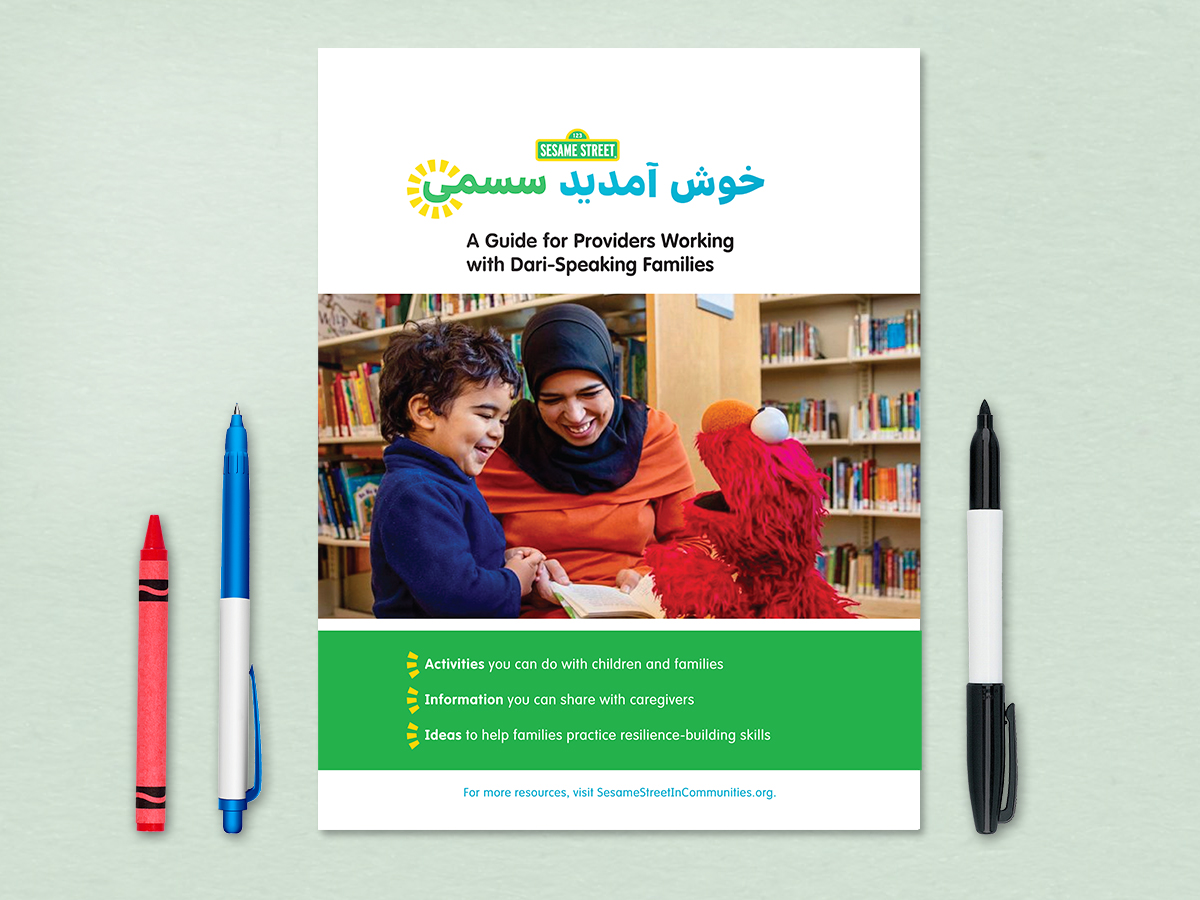 123
SESAME STREET
خوش آمدید سسمی

A Guide for Providers Working with Dari-Speaking Families

Activities you can do with children and families

Information you can share with caregivers

Ideas to help families practice resilience-building skills

For more resources, visit SesameStreetInCommunities.org.